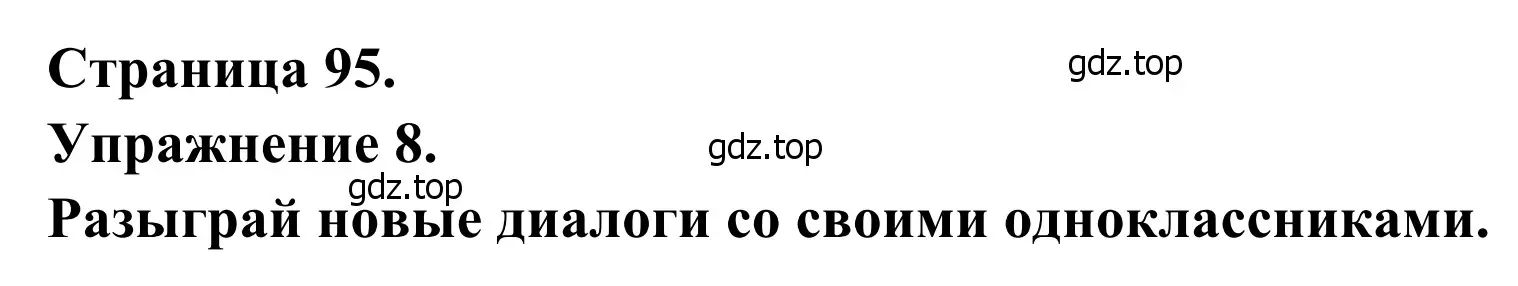 Страница 95.

gdz.top

Упражнение 8.

gdz.top

gdz.top

Разыграй новые диалоги со своими одноклассниками.